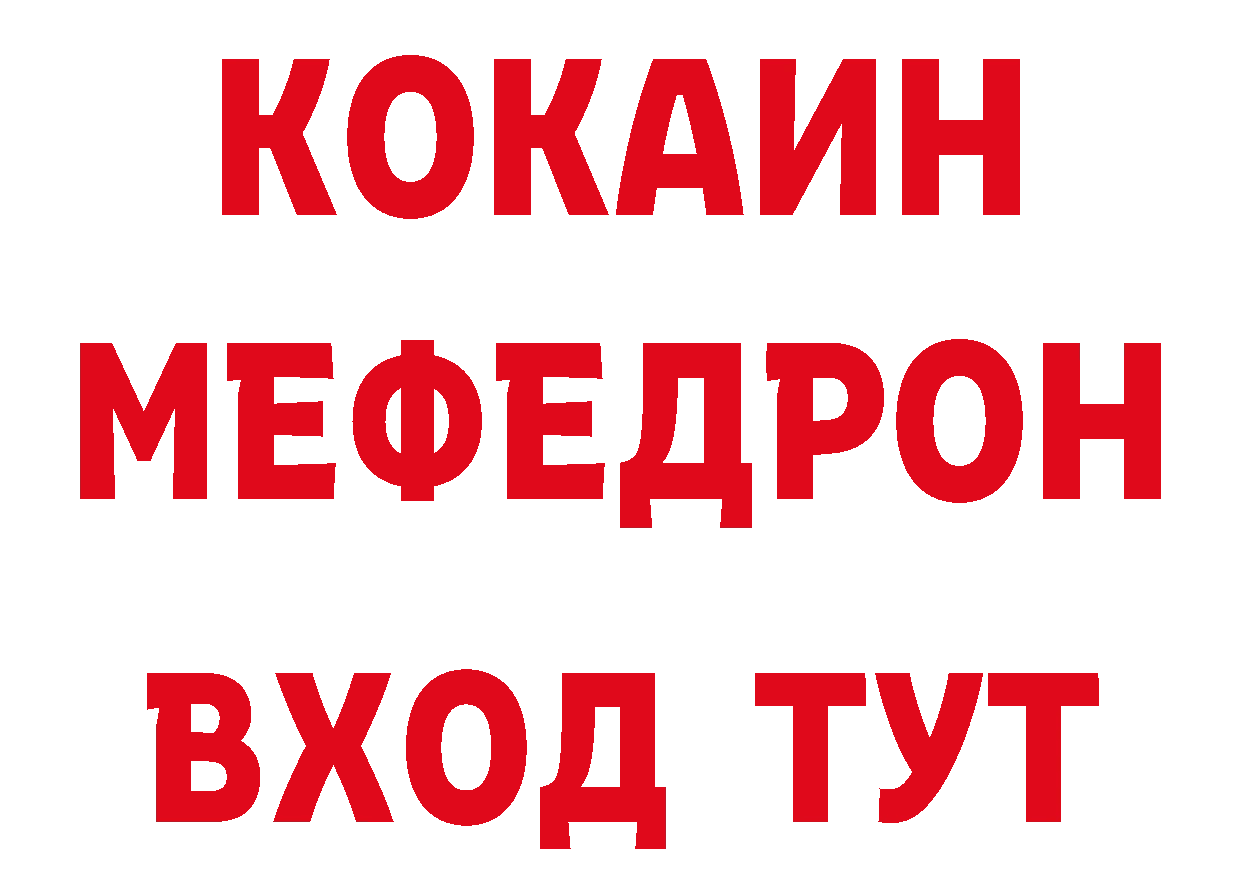 КОКАИН
МЕФЕДРОН
ВХОД ТУТ